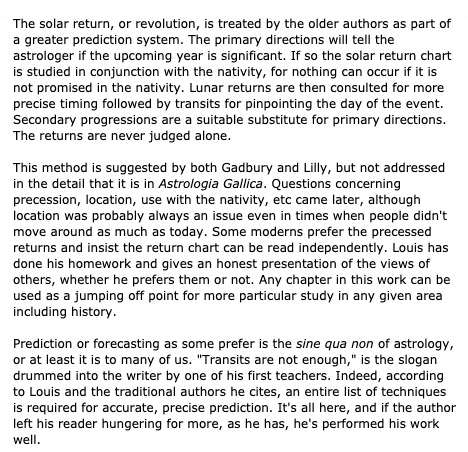 The solar return, or revolution, is treated by the older authors as part of a greater prediction system. The primary directions will tell the astrologer if the upcoming year is significant. If so the solar return chart is studied in conjunction with the nativity, for nothing can occur if it is not promised in the nativity. Lunar returns are then consulted for more precise timing followed by transits for pinpointing the day of the event. Secondary progressions are a suitable substitute for primary directions. The returns are never judged alone.

This method is suggested by both Gadbury and Lilly, but not addressed in the detail that it is in Astrologia Gallica. Questions concerning precession, location, use with the nativity, etc came later, although location was probably always an issue even in times when people didn't move around as much as today. Some moderns prefer the precessed returns and insist the return chart can be read independently. Louis has done his homework and gives an honest presentation of the views of others, whether he prefers them or not. Any chapter in this work can be used as a jumping off point for more particular study in any given area including history.

Prediction or forecasting as some prefer is the sine qua non of astrology, or at least it is to many of us. "Transits are not enough," is the slogan drummed into the writer by one of his first teachers. Indeed, according to Louis and the traditional authors he cites, an entire list of techniques is required for accurate, precise prediction. It's all here, and if the author left his reader hungering for more, as he has, he's performed his work well.